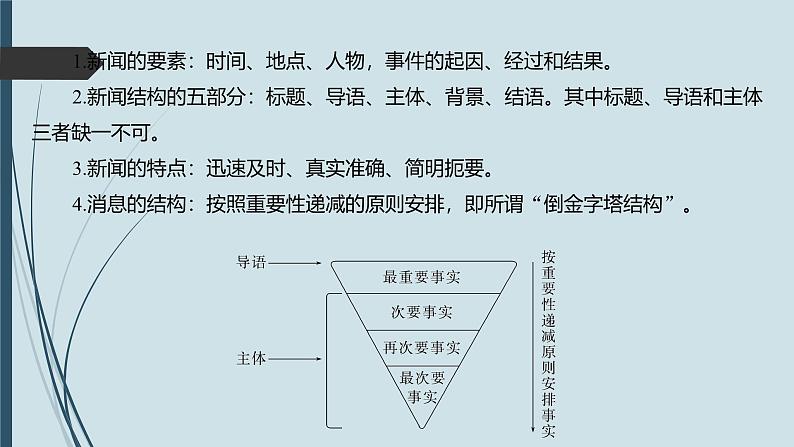 1.新闻的要素：时间、地点、人物，事件的起因、经过和结果。

2.新闻结构的五部分：标题、导语、主体、背景、结语。其中标题、导语和主体三者缺一不可。

3.新闻的特点：迅速及时、真实准确、简明扼要。

4.消息的结构：按照重要性递减的原则安排，即所谓“倒金字塔结构”。

导语

主体

最重要事实

次要事实

再次要事实

最次要事实

按重要性递减原则安排事实